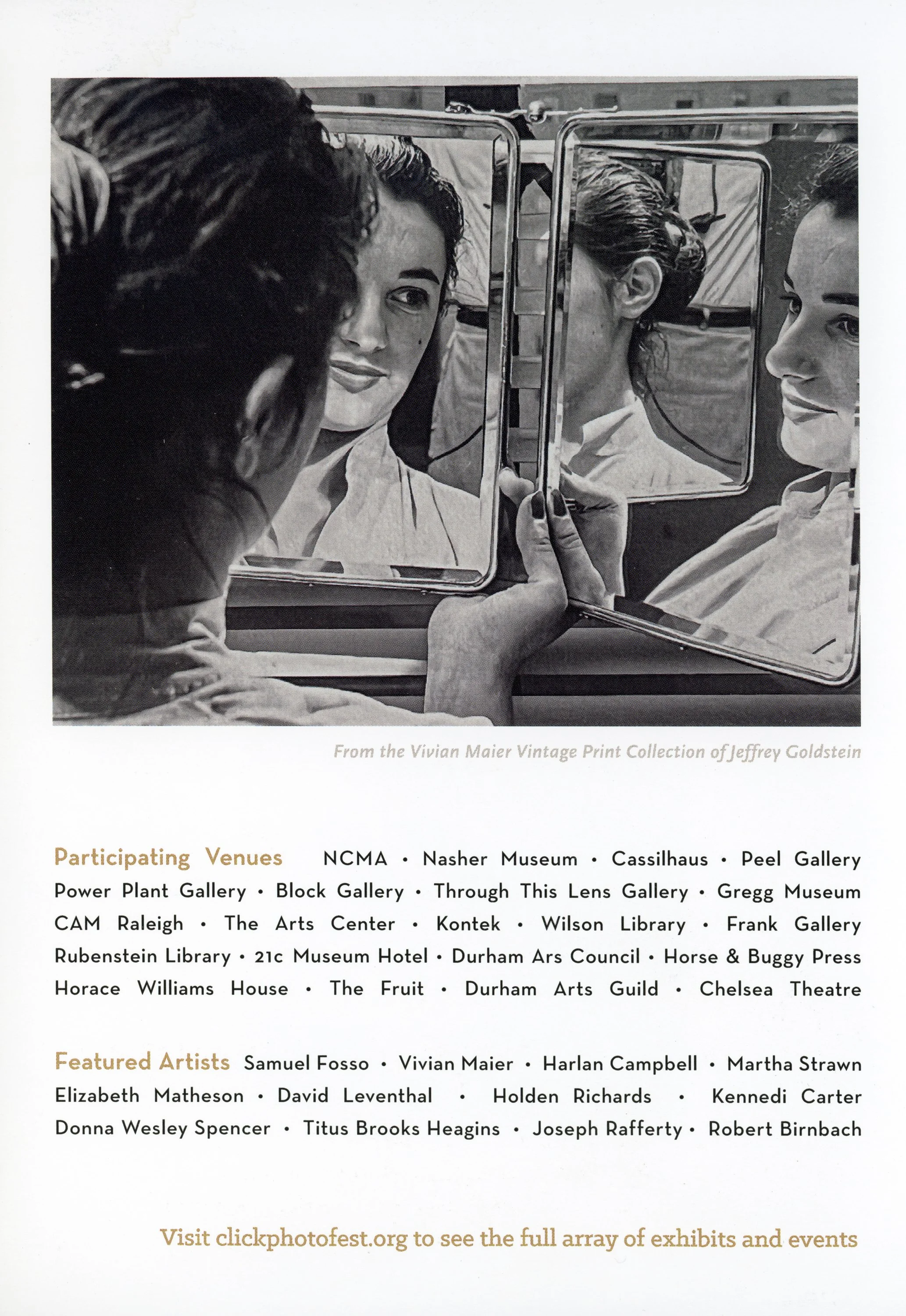 From the Vivian Maier Vintage Print Collection of Jeffrey Goldstein

Participating Venues NCMA • Nasher Museum • Cassilhaus • Peel Gallery Power Plant Gallery • Block Gallery • Through This Lens Gallery • Gregg Museum CAM Raleigh • The Arts Center • Kontek • Wilson Library • Frank Gallery Rubenstein Library • 21c Museum Hotel • Durham Ars Council • Horse & Buggy Press Horace Williams House • The Fruit • Durham Arts Guild • Chelsea Theatre

Featured Artists Samuel Fosso • Vivian Maier • Harlan Campbell • Martha Strawn Elizabeth Matheson • David Leventhal • Holden Richards • Kennedi Carter Donna Wesley Spencer • Titus Brooks Heagins • Joseph Rafferty • Robert Birnbach

Visit clickphotofest.org to see the full array of exhibits and events